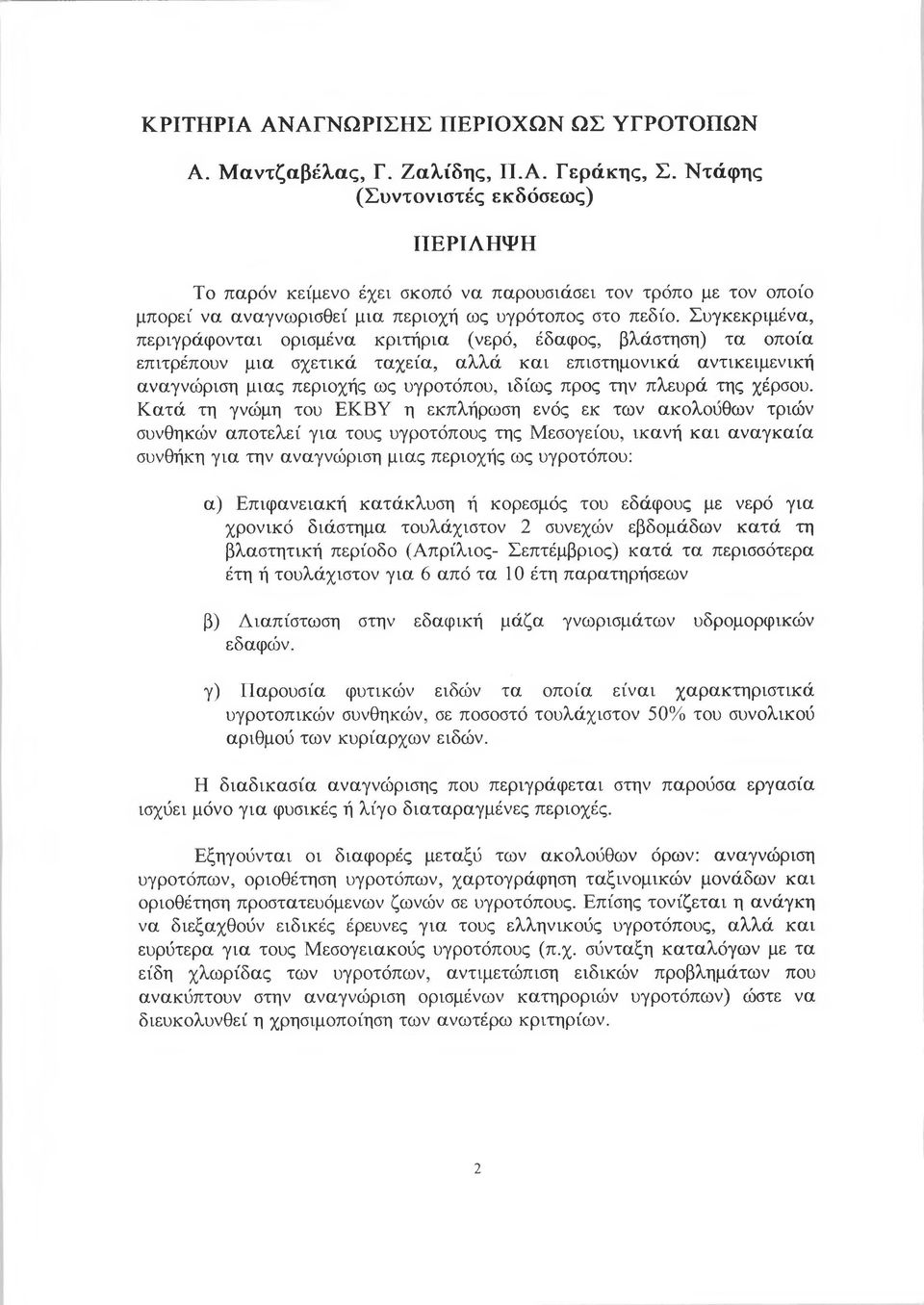 ΚΡΙΤΗΡΙΑ ΑΝΑΓΝΩΡΙΣΗΣ ΠΕΡΙΟΧΩΝ ΩΣ ΥΓΡΟΤΟΠΩΝ

Α. Μαντζαβέλας, Γ. Ζαλίδης, Π.Α. Γεράκης, Σ. Ντάφης
(Συντονιστές εκδόσεως)

ΠΕΡΙΛΗΨΗ

Το παρόν κείμενο έχει σκοπό να παρουσιάσει τον τρόπο με τον οποίο μπορεί να αναγνωρισθεί μια περιοχή ως υγρότοπος στο πεδίο. Συγκεκριμένα, περιγράφονται ορισμένα κριτήρια (νερό, έδαφος, βλάστηση) τα οποία επιτρέπουν μια σχετικά ταχεία, αλλά και επιστημονικά αντικειμενική αναγνώριση μιας περιοχής ως υγροτόπου, ιδίως προς την πλευρά της χέρσου. Κατά τη γνώμη του ΕΚΒΥ η εκπλήρωση ενός εκ των ακολούθων τριών συνθηκών αποτελεί για τους υγροτόπους της Μεσογείου, ικανή και αναγκαία συνθήκη για την αναγνώριση μιας περιοχής ως υγροτόπου:

α) Επιφανειακή κατάκλυση ή κορεσμός του εδάφους με νερό για χρονικό διάστημα τουλάχιστον 2 συνεχών εβδομάδων κατά τη βλαστητική περίοδο (Απρίλιος- Σεπτέμβριος) κατά τα περισσότερα έτη ή τουλάχιστον για 6 από τα 10 έτη παρατηρήσεων

β) Διαπίστωση στην εδαφική μάζα γνωρισμάτων υδρομορφικών εδαφών.

γ) Παρουσία φυτικών ειδών τα οποία είναι χαρακτηριστικά υγροτοπικών συνθηκών, σε ποσοστό τουλάχιστον 50% του συνολικού αριθμού των κυρίαρχων ειδών.

Η διαδικασία αναγνώρισης που περιγράφεται στην παρούσα εργασία ισχύει μόνο για φυσικές ή λίγο διαταραγμένες περιοχές.

Εξηγούνται οι διαφορές μεταξύ των ακολούθων όρων: αναγνώριση υγροτόπων, οριοθέτηση υγροτόπων, χαρτογράφηση ταξινομικών μονάδων και οριοθέτηση προστατευόμενων ζωνών σε υγροτόπους. Επίσης τονίζεται η ανάγκη να διεξαχθούν ειδικές έρευνες για τους ελληνικούς υγροτόπους, αλλά και ευρύτερα για τους Μεσογειακούς υγροτόπους (π.χ. σύνταξη καταλόγων με τα είδη χλωρίδας των υγροτόπων, αντιμετώπιση ειδικών προβλημάτων που ανακύπτουν στην αναγνώριση ορισμένων κατηγοριών υγροτόπων) ώστε να διευκολυνθεί η χρησιμοποίηση των ανωτέρω κριτηρίων.

2